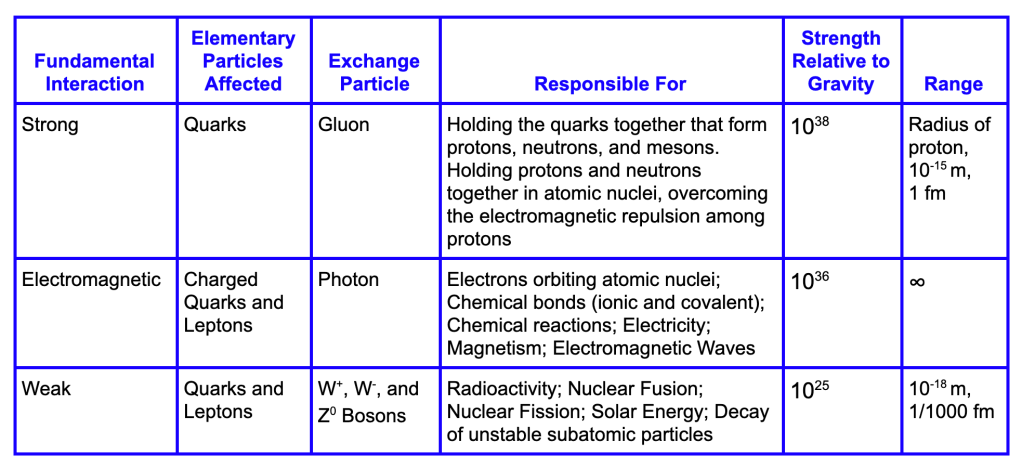 | Fundamental Interaction | Elementary Particles Affected | Exchange Particle | Responsible For | Strength Relative to Gravity | Range |
|---|---|---|---|---|---|
| Strong | Quarks | Gluon | Holding the quarks together that form protons, neutrons, and mesons. Holding protons and neutrons together in atomic nuclei, overcoming the electromagnetic repulsion among protons | $10^{38}$ | Radius of proton, $10^{-15}$ m, 1 fm |
| Electromagnetic | Charged Quarks and Leptons | Photon | Electrons orbiting atomic nuclei; Chemical bonds (ionic and covalent); Chemical reactions; Electricity; Magnetism; Electromagnetic Waves | $10^{36}$ | $\infty$ |
| Weak | Quarks and Leptons | $W^+$, $W^-$, and $Z^0$ Bosons | Radioactivity; Nuclear Fusion; Nuclear Fission; Solar Energy; Decay of unstable subatomic particles | $10^{25}$ | $10^{-18}$ m, 1/1000 fm |